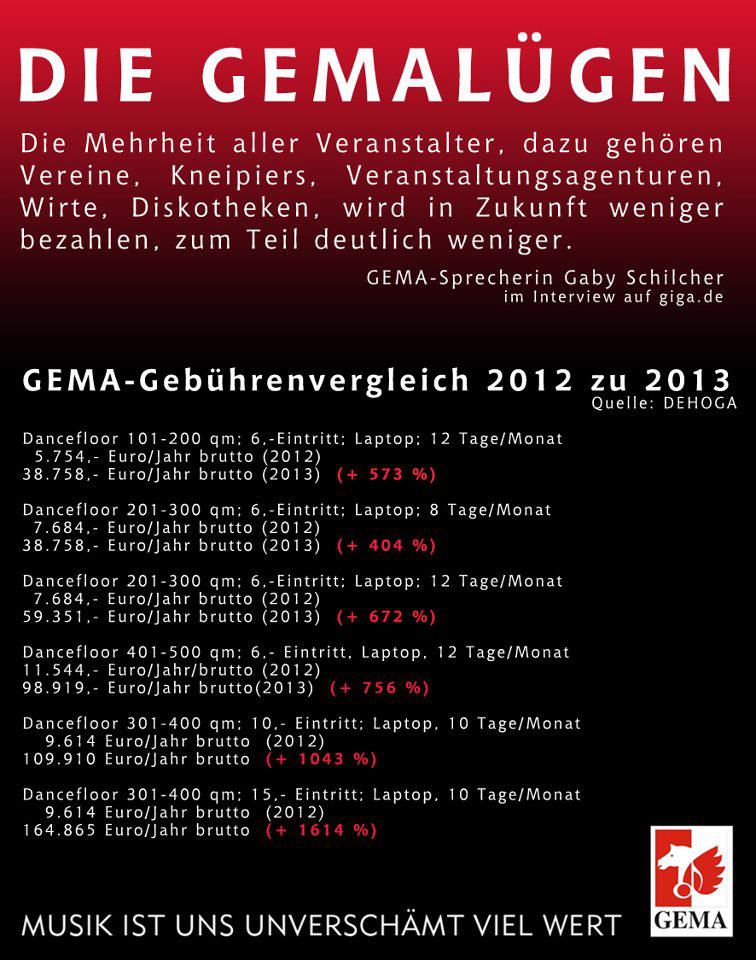 DIE GEMALÜGEN

Die Mehrheit aller Veranstalter, dazu gehören Vereine, Kneipiers, Veranstaltungsagenturen, Wirte, Diskotheken, wird in Zukunft weniger bezahlen, zum Teil deutlich weniger.

GEMA-Sprecherin Gaby Schilcher
im Interview auf giga.de

GEMA-Gebührenvergleich 2012 zu 2013
Quelle: DEHOGA

Dancefloor 101-200 qm; 6,-Eintritt; Laptop; 12 Tage/Monat
5.754,- Euro/Jahr brutto (2012)
38.758,- Euro/Jahr brutto (2013) (+ 573 %)

Dancefloor 201-300 qm; 6,-Eintritt; Laptop; 8 Tage/Monat
7.684,- Euro/Jahr brutto (2012)
38.758,- Euro/Jahr brutto (2013) (+ 404 %)

Dancefloor 201-300 qm; 6,-Eintritt; Laptop; 12 Tage/Monat
7.684,- Euro/Jahr brutto (2012)
59.351,- Euro/Jahr brutto (2013) (+ 672 %)

Dancefloor 401-500 qm; 6,- Eintritt, Laptop, 12 Tage/Monat
11.544,- Euro/Jahr/brutto (2012)
98.919,- Euro/Jahr brutto(2013) (+ 756 %)

Dancefloor 301-400 qm; 10,- Eintritt; Laptop, 10 Tage/Monat
9.614 Euro/Jahr brutto (2012)
109.910 Euro/Jahr brutto (+ 1043 %)

Dancefloor 301-400 qm; 15,- Eintritt; Laptop, 10 Tage/Monat
9.614 Euro/Jahr brutto (2012)
164.865 Euro/Jahr brutto (+ 1614 %)

MUSIK IST UNS UNVERSCHÄMT VIEL WERT

GEMA